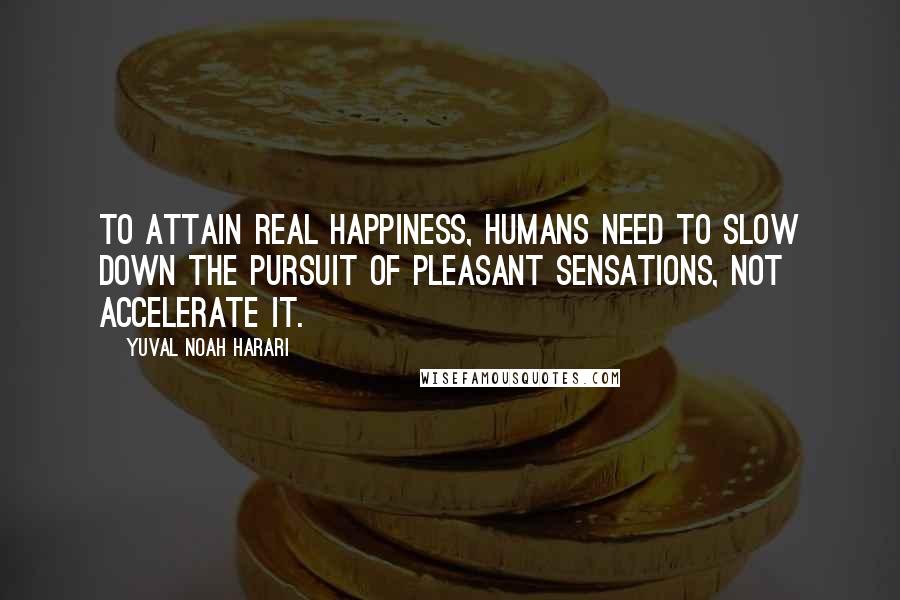 TO ATTAIN REAL HAPPINESS, HUMANS NEED TO SLOW DOWN THE PURSUIT OF PLEASANT SENSATIONS, NOT ACCELERATE IT.

YUVAL NOAH HARARI

WISEFAMOUSQUOTES.COM